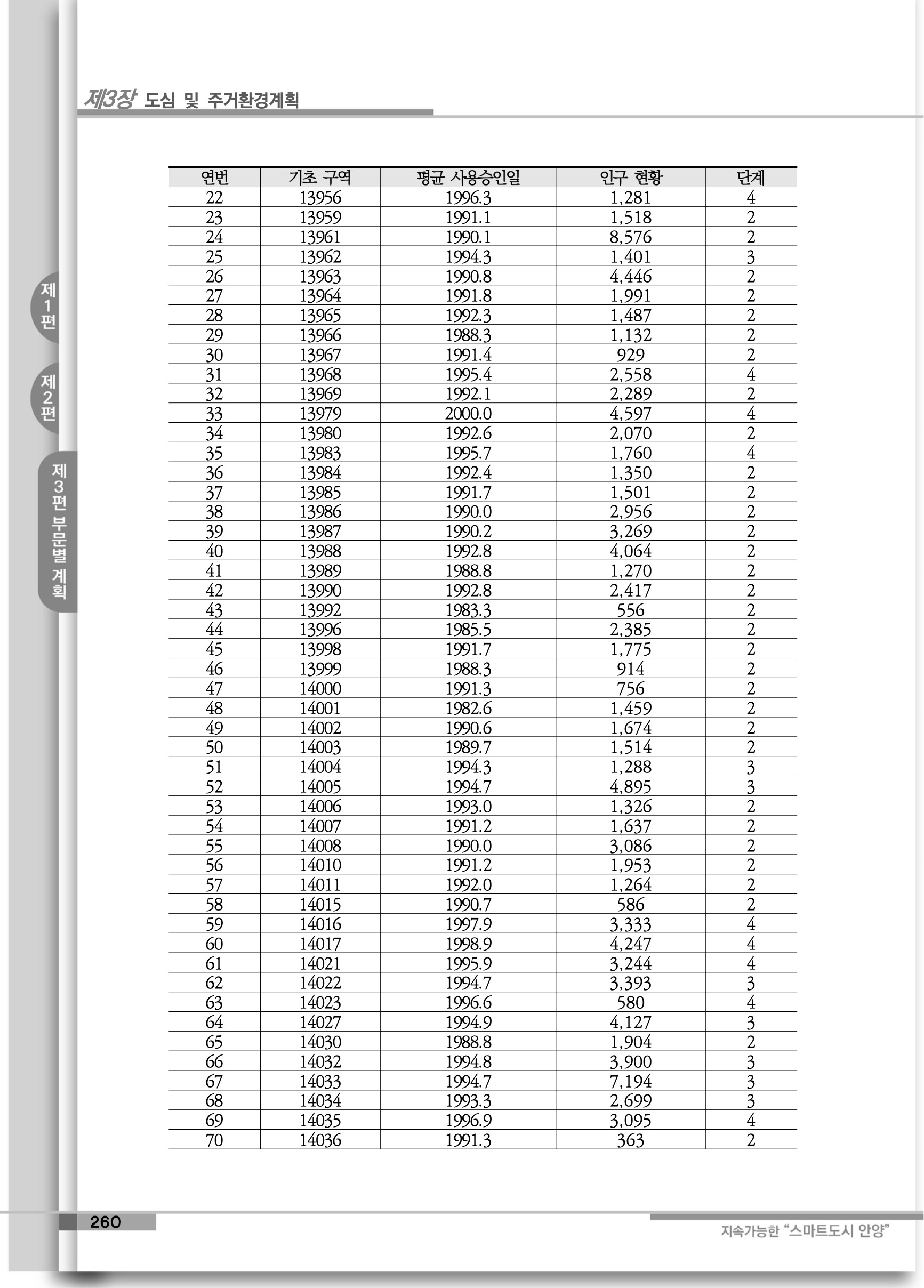 제3장 도심 및 주거환경계획

제1편

제2편

제3편 부문별 계획

| 연번 | 기초 구역 | 평균 사용승인일 | 인구 현황 | 단계 |
|---|---|---|---|---|
| 22 | 13956 | 1996.3 | 1,281 | 4 |
| 23 | 13959 | 1991.1 | 1,518 | 2 |
| 24 | 13961 | 1990.1 | 8,576 | 2 |
| 25 | 13962 | 1994.3 | 1,401 | 3 |
| 26 | 13963 | 1990.8 | 4,446 | 2 |
| 27 | 13964 | 1991.8 | 1,991 | 2 |
| 28 | 13965 | 1992.3 | 1,487 | 2 |
| 29 | 13966 | 1988.3 | 1,132 | 2 |
| 30 | 13967 | 1991.4 | 929 | 2 |
| 31 | 13968 | 1995.4 | 2,558 | 4 |
| 32 | 13969 | 1992.1 | 2,289 | 2 |
| 33 | 13979 | 2000.0 | 4,597 | 4 |
| 34 | 13980 | 1992.6 | 2,070 | 2 |
| 35 | 13983 | 1995.7 | 1,760 | 4 |
| 36 | 13984 | 1992.4 | 1,350 | 2 |
| 37 | 13985 | 1991.7 | 1,501 | 2 |
| 38 | 13986 | 1990.0 | 2,956 | 2 |
| 39 | 13987 | 1990.2 | 3,269 | 2 |
| 40 | 13988 | 1992.8 | 4,064 | 2 |
| 41 | 13989 | 1988.8 | 1,270 | 2 |
| 42 | 13990 | 1992.8 | 2,417 | 2 |
| 43 | 13992 | 1983.3 | 556 | 2 |
| 44 | 13996 | 1985.5 | 2,385 | 2 |
| 45 | 13998 | 1991.7 | 1,775 | 2 |
| 46 | 13999 | 1988.3 | 914 | 2 |
| 47 | 14000 | 1991.3 | 756 | 2 |
| 48 | 14001 | 1982.6 | 1,459 | 2 |
| 49 | 14002 | 1990.6 | 1,674 | 2 |
| 50 | 14003 | 1989.7 | 1,514 | 2 |
| 51 | 14004 | 1994.3 | 1,288 | 3 |
| 52 | 14005 | 1994.7 | 4,895 | 3 |
| 53 | 14006 | 1993.0 | 1,326 | 2 |
| 54 | 14007 | 1991.2 | 1,637 | 2 |
| 55 | 14008 | 1990.0 | 3,086 | 2 |
| 56 | 14010 | 1991.2 | 1,953 | 2 |
| 57 | 14011 | 1992.0 | 1,264 | 2 |
| 58 | 14015 | 1990.7 | 586 | 2 |
| 59 | 14016 | 1997.9 | 3,333 | 4 |
| 60 | 14017 | 1998.9 | 4,247 | 4 |
| 61 | 14021 | 1995.9 | 3,244 | 4 |
| 62 | 14022 | 1994.7 | 3,393 | 3 |
| 63 | 14023 | 1996.6 | 580 | 4 |
| 64 | 14027 | 1994.9 | 4,127 | 3 |
| 65 | 14030 | 1988.8 | 1,904 | 2 |
| 66 | 14032 | 1994.8 | 3,900 | 3 |
| 67 | 14033 | 1994.7 | 7,194 | 3 |
| 68 | 14034 | 1993.3 | 2,699 | 3 |
| 69 | 14035 | 1996.9 | 3,095 | 4 |
| 70 | 14036 | 1991.3 | 363 | 2 |

260

지속가능한 "스마트도시 안양"